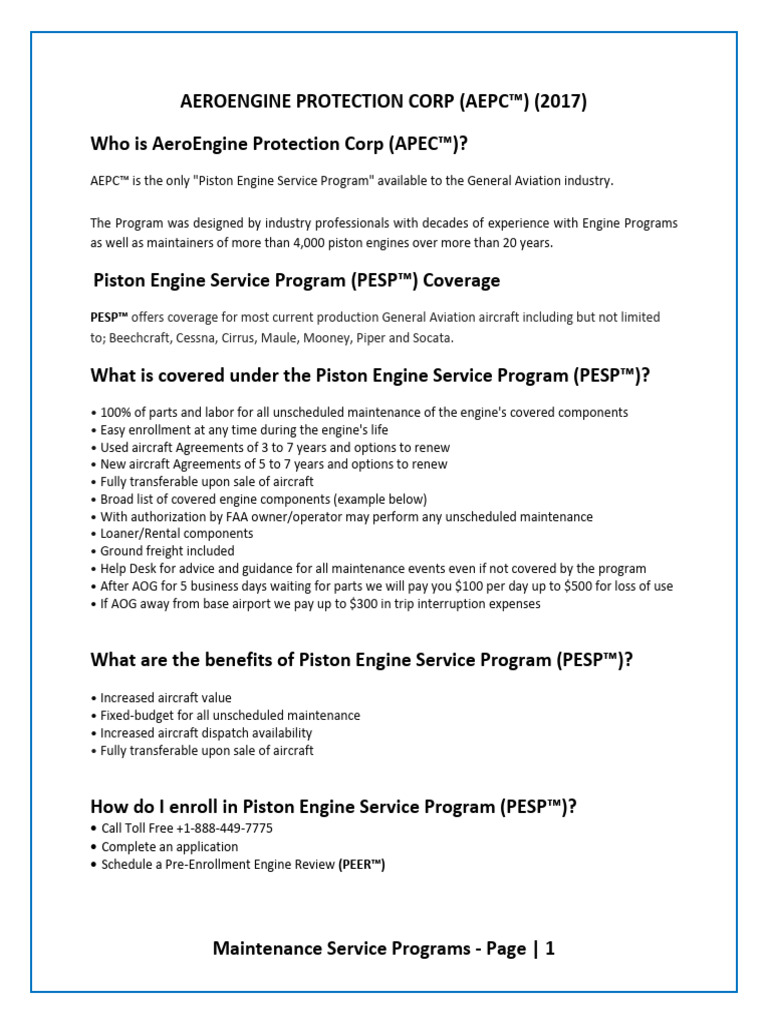 AEROENGINE PROTECTION CORP (AEPC™) (2017)

Who is AeroEngine Protection Corp (APEC™)?

AEPC™ is the only "Piston Engine Service Program" available to the General Aviation industry.

The Program was designed by industry professionals with decades of experience with Engine Programs as well as maintainers of more than 4,000 piston engines over more than 20 years.

Piston Engine Service Program (PESP™) Coverage

PESP™ offers coverage for most current production General Aviation aircraft including but not limited to; Beechcraft, Cessna, Cirrus, Maule, Mooney, Piper and Socata.

What is covered under the Piston Engine Service Program (PESP™)?

• 100% of parts and labor for all unscheduled maintenance of the engine's covered components
• Easy enrollment at any time during the engine's life
• Used aircraft Agreements of 3 to 7 years and options to renew
• New aircraft Agreements of 5 to 7 years and options to renew
• Fully transferable upon sale of aircraft
• Broad list of covered engine components (example below)
• With authorization by FAA owner/operator may perform any unscheduled maintenance
• Loaner/Rental components
• Ground freight included
• Help Desk for advice and guidance for all maintenance events even if not covered by the program
• After AOG for 5 business days waiting for parts we will pay you $100 per day up to $500 for loss of use
• If AOG away from base airport we pay up to $300 in trip interruption expenses

What are the benefits of Piston Engine Service Program (PESP™)?

• Increased aircraft value
• Fixed-budget for all unscheduled maintenance
• Increased aircraft dispatch availability
• Fully transferable upon sale of aircraft

How do I enroll in Piston Engine Service Program (PESP™)?
• Call Toll Free +1-888-449-7775
• Complete an application
• Schedule a Pre-Enrollment Engine Review (PEER™)

Maintenance Service Programs - Page | 1